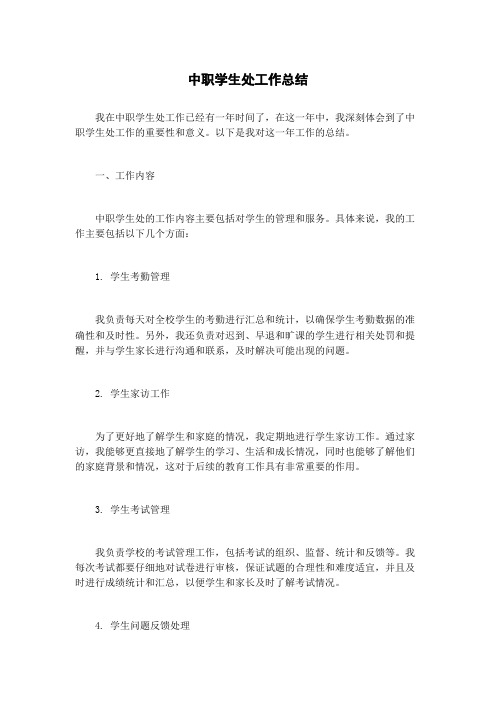 中职学生处工作总结

我在中职学生处工作已经有一年时间了，在这一年中，我深刻体会到了中职学生处工作的重要性和意义。以下是我对这一年工作的总结。

一、工作内容

中职学生处的工作内容主要包括对学生的管理和服务。具体来说，我的工作主要包括以下几个方面：

1. 学生考勤管理

我负责每天对全校学生的考勤进行汇总和统计，以确保学生考勤数据的准确性和及时性。另外，我还负责对迟到、早退和旷课的学生进行相关处罚和提醒，并与学生家长进行沟通和联系，及时解决可能出现的问题。

2. 学生家访工作

为了更好地了解学生和家庭的情况，我定期地进行学生家访工作。通过家访，我能够更直接地了解学生的学习、生活和成长情况，同时也能够了解他们的家庭背景和情况，这对于后续的教育工作具有非常重要的作用。

3. 学生考试管理

我负责学校的考试管理工作，包括考试的组织、监督、统计和反馈等。我每次考试都要仔细地对试卷进行审核，保证试题的合理性和难度适宜，并且及时进行成绩统计和汇总，以便学生和家长及时了解考试情况。

4. 学生问题反馈处理